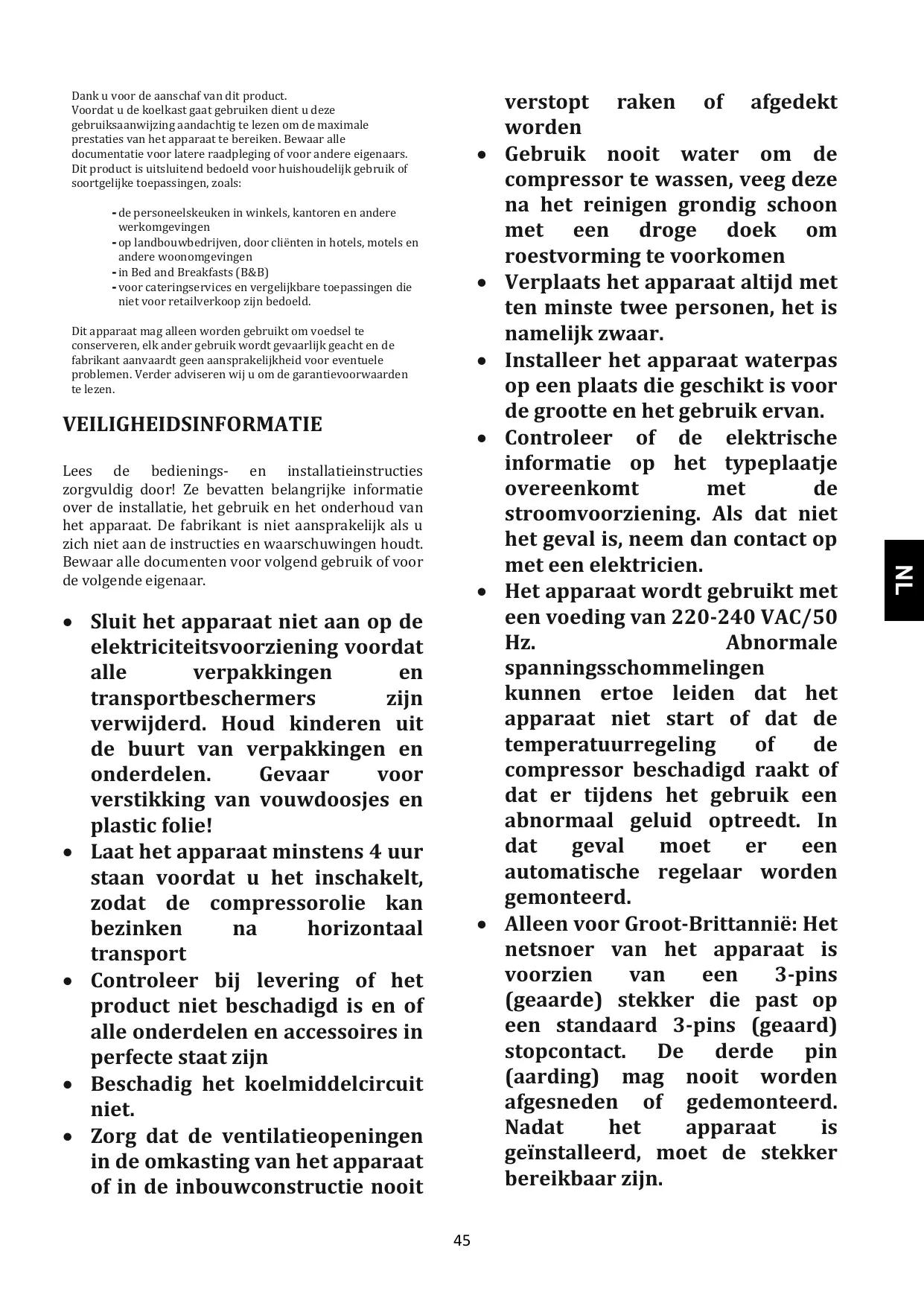 Dank u voor de aanschaf van dit product.
Voordat u de koelkast gaat gebruiken dient u deze gebruiksaanwijzing aandachtig te lezen om de maximale prestaties van het apparaat te bereiken. Bewaar alle documentatie voor latere raadpleging of voor andere eigenaars.
Dit product is uitsluitend bedoeld voor huishoudelijk gebruik of soortgelijke toepassingen, zoals:

- de personeelskeuken in winkels, kantoren en andere werkomgevingen
- op landbouwbedrijven, door cliënten in hotels, motels en andere woonomgevingen
- in Bed and Breakfasts (B&B)
- voor cateringservices en vergelijkbare toepassingen die niet voor retailverkoop zijn bedoeld.

Dit apparaat mag alleen worden gebruikt om voedsel te conserveren, elk ander gebruik wordt gevaarlijk geacht en de fabrikant aanvaardt geen aansprakelijkheid voor eventuele problemen. Verder adviseren wij u om de garantievoorwaarden te lezen.

VEILIGHEIDSINFORMATIE

Lees de bedienings- en installatieinstructies zorgvuldig door! Ze bevatten belangrijke informatie over de installatie, het gebruik en het onderhoud van het apparaat. De fabrikant is niet aansprakelijk als u zich niet aan de instructies en waarschuwingen houdt. Bewaar alle documenten voor volgend gebruik of voor de volgende eigenaar.

• Sluit het apparaat niet aan op de elektriciteitsvoorziening voordat alle verpakkingen en transportbeschermers zijn verwijderd. Houd kinderen uit de buurt van verpakkingen en onderdelen. Gevaar voor verstikking van vouwdoosjes en plastic folie!
• Laat het apparaat minstens 4 uur staan voordat u het inschakelt, zodat de compressorolie kan bezinken na horizontaal transport
• Controleer bij levering of het product niet beschadigd is en of alle onderdelen en accessoires in perfecte staat zijn
• Beschadig het koelmiddelcircuit niet.
• Zorg dat de ventilatieopeningen in de omkasting van het apparaat of in de inbouwconstructie nooit verstopt raken of afgedekt worden
• Gebruik nooit water om de compressor te wassen, veeg deze na het reinigen grondig schoon met een droge doek om roestvorming te voorkomen
• Verplaats het apparaat altijd met ten minste twee personen, het is namelijk zwaar.
• Installeer het apparaat waterpas op een plaats die geschikt is voor de grootte en het gebruik ervan.
• Controleer of de elektrische informatie op het typeplaatje overeenkomt met de stroomvoorziening. Als dat niet het geval is, neem dan contact op met een elektricien.
• Het apparaat wordt gebruikt met een voeding van 220-240 VAC/50 Hz. Abnormale spanningsschommelingen kunnen ertoe leiden dat het apparaat niet start of dat de temperatuurregeling of de compressor beschadigd raakt of dat er tijdens het gebruik een abnormaal geluid optreedt. In dat geval moet er een automatische regelaar worden gemonteerd.
• Alleen voor Groot-Brittannië: Het netsnoer van het apparaat is voorzien van een 3-pins (geaarde) stekker die past op een standaard 3-pins (geaard) stopcontact. De derde pin (aarding) mag nooit worden afgesneden of gedemonteerd. Nadat het apparaat is geïnstalleerd, moet de stekker bereikbaar zijn.

NL

45